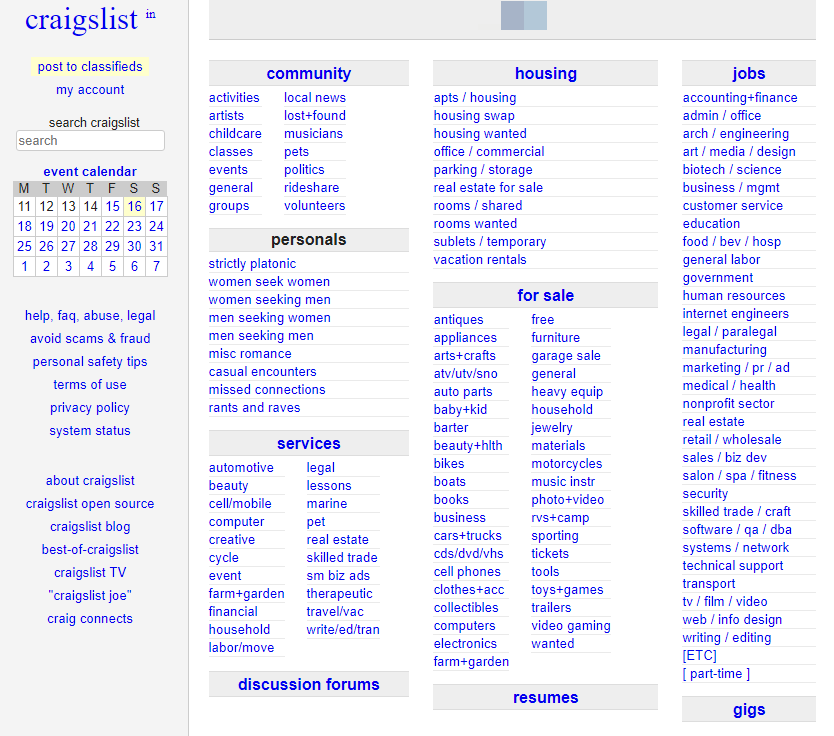 craigslist in

post to classifieds
my account

search craigslist
search

event calendar

| M | T | W | T | F | S | S |
|---|---|---|---|---|---|---|
| 11 | 12 | 13 | 14 | 15 | 16 | 17 |
| 18 | 19 | 20 | 21 | 22 | 23 | 24 |
| 25 | 26 | 27 | 28 | 29 | 30 | 31 |
| 1 | 2 | 3 | 4 | 5 | 6 | 7 |

help, faq, abuse, legal
avoid scams & fraud
personal safety tips
terms of use
privacy policy
system status

about craigslist
craigslist open source
craigslist blog
best-of-craigslist
craigslist TV
"craigslist joe"
craig connects

community
activities
artists
childcare
classes
events
general
groups
local news
lost+found
musicians
pets
politics
rideshare
volunteers

personals
strictly platonic
women seek women
women seeking men
men seeking women
men seeking men
misc romance
casual encounters
missed connections
rants and raves

services
automotive
beauty
cell/mobile
computer
creative
cycle
event
farm+garden
financial
household
labor/move
legal
lessons
marine
pet
real estate
skilled trade
sm biz ads
therapeutic
travel/vac
write/ed/tran

discussion forums

housing
apts / housing
housing swap
housing wanted
office / commercial
parking / storage
real estate for sale
rooms / shared
rooms wanted
sublets / temporary
vacation rentals

for sale
antiques
appliances
arts+crafts
atv/utv/sno
auto parts
baby+kid
barter
beauty+hlth
bikes
boats
books
business
cars+trucks
cds/dvd/vhs
cell phones
clothes+acc
collectibles
computers
electronics
farm+garden
free
furniture
garage sale
general
heavy equip
household
jewelry
materials
motorcycles
music instr
photo+video
rvs+camp
sporting
tickets
tools
toys+games
trailers
video gaming
wanted

resumes

jobs
accounting+finance
admin / office
arch / engineering
art / media / design
biotech / science
business / mgmt
customer service
education
food / bev / hosp
general labor
government
human resources
internet engineers
legal / paralegal
manufacturing
marketing / pr / ad
medical / health
nonprofit sector
real estate
retail / wholesale
sales / biz dev
salon / spa / fitness
security
skilled trade / craft
software / qa / dba
systems / network
technical support
transport
tv / film / video
web / info design
writing / editing
[ETC]
[ part-time ]

gigs